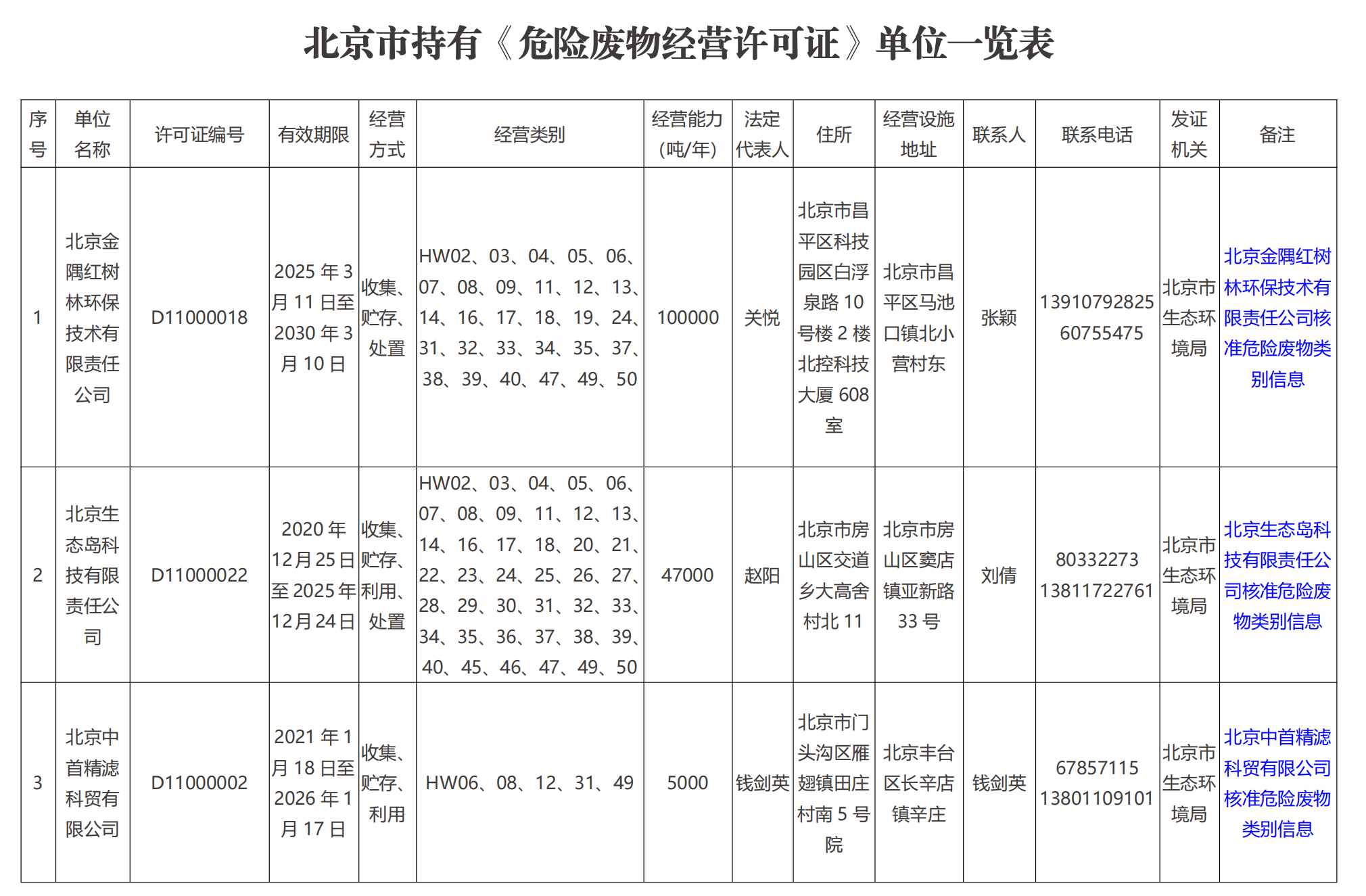 北京市持有《危险废物经营许可证》单位一览表

| 序号 | 单位名称 | 许可证编号 | 有效期限 | 经营方式 | 经营类别 | 经营能力(吨/年) | 法定代表人 | 住所 | 经营设施地址 | 联系人 | 联系电话 | 发证机关 | 备注 |
|---|---|---|---|---|---|---|---|---|---|---|---|---|---|
| 1 | 北京金隅红树林环保技术有限责任公司 | D11000018 | 2025 年 3 月 11 日至 2030 年 3 月 10 日 | 收集、贮存、处置 | HW02、03、04、05、06、07、08、09、11、12、13、14、16、17、18、19、24、31、32、33、34、35、37、38、39、40、47、49、50 | 100000 | 关悦 | 北京市昌平区科技园区白浮泉路 10 号楼 2 楼北控科技大厦 608 室 | 北京市昌平区马池口镇北小营村东 | 张颖 | 13910792825 60755475 | 北京市生态环境局 | 北京金隅红树林环保技术有限责任公司核准危险废物类别信息 |
| 2 | 北京生态岛科技有限责任公司 | D11000022 | 2020 年 12月25日至 2025 年 12月24日 | 收集、贮存、利用、处置 | HW02、03、04、05、06、07、08、09、11、12、13、14、16、17、18、20、21、22、23、24、25、26、27、28、29、30、31、32、33、34、35、36、37、38、39、40、45、46、47、49、50 | 47000 | 赵阳 | 北京市房山区交道乡大高舍村北 11 | 北京市房山区窦店镇亚新路 33 号 | 刘倩 | 80332273 13811722761 | 北京市生态环境局 | 北京生态岛科技有限责任公司核准危险废物类别信息 |
| 3 | 北京中首精滤科贸有限公司 | D11000002 | 2021 年 1 月 18 日至 2026 年 1 月 17 日 | 收集、贮存、利用 | HW06、08、12、31、49 | 5000 | 钱剑英 | 北京市门头沟区雁翅镇田庄村南 5 号院 | 北京丰台区长辛店镇辛庄 | 钱剑英 | 67857115 13801109101 | 北京市生态环境局 | 北京中首精滤科贸有限公司核准危险废物类别信息 |